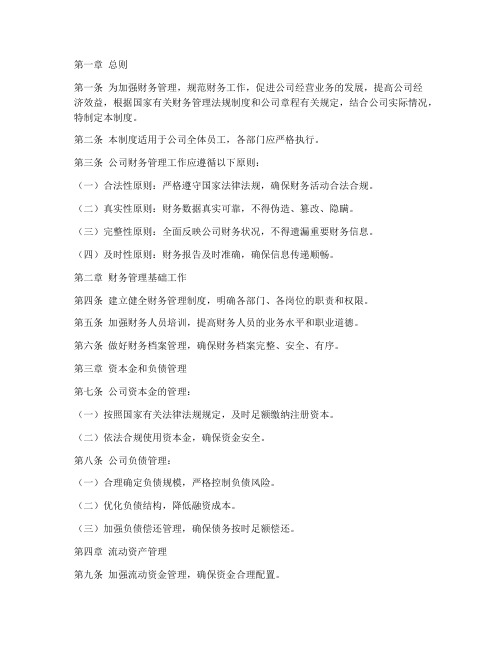 第一章 总则

第一条 为加强财务管理，规范财务工作，促进公司经营业务的发展，提高公司经济效益，根据国家有关财务管理法规制度和公司章程有关规定，结合公司实际情况，特制定本制度。

第二条 本制度适用于公司全体员工，各部门应严格执行。

第三条 公司财务管理工作应遵循以下原则：

（一）合法性原则：严格遵守国家法律法规，确保财务活动合法合规。

（二）真实性原则：财务数据真实可靠，不得伪造、篡改、隐瞒。

（三）完整性原则：全面反映公司财务状况，不得遗漏重要财务信息。

（四）及时性原则：财务报告及时准确，确保信息传递顺畅。

第二章 财务管理基础工作

第四条 建立健全财务管理制度，明确各部门、各岗位的职责和权限。

第五条 加强财务人员培训，提高财务人员的业务水平和职业道德。

第六条 做好财务档案管理，确保财务档案完整、安全、有序。

第三章 资本金和负债管理

第七条 公司资本金的管理：

（一）按照国家有关法律法规规定，及时足额缴纳注册资本。

（二）依法合规使用资本金，确保资金安全。

第八条 公司负债管理：

（一）合理确定负债规模，严格控制负债风险。

（二）优化负债结构，降低融资成本。

（三）加强负债偿还管理，确保债务按时足额偿还。

第四章 流动资产管理

第九条 加强流动资金管理，确保资金合理配置。